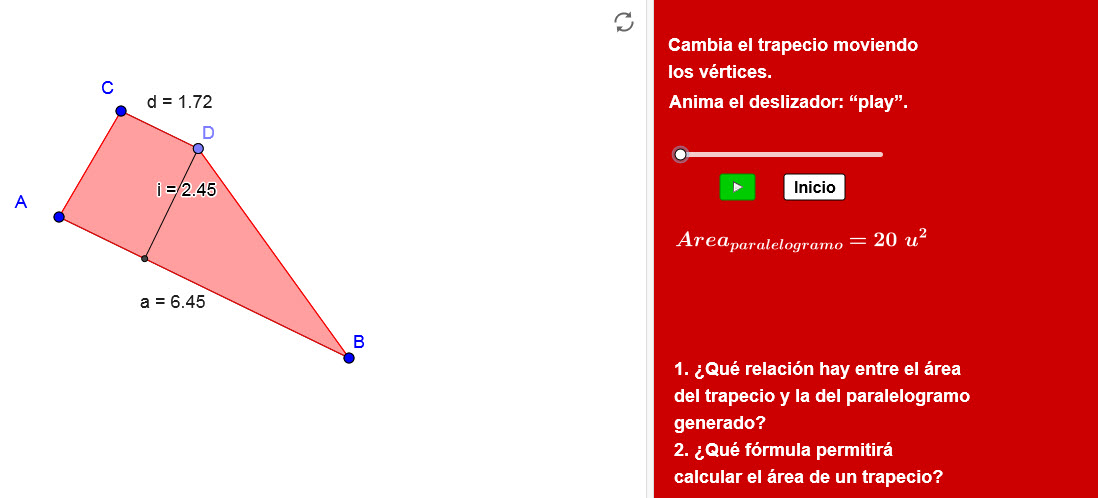 C

d = 1.72

D

i = 2.45

A

a = 6.45

B

Cambia el trapecio moviendo los vértices.

Anima el deslizador: “play”.

Inicio

$Area_{paralelogramo} = 20\ u^2$

1. ¿Qué relación hay entre el área del trapecio y la del paralelogramo generado?
2. ¿Qué fórmula permitirá calcular el área de un trapecio?